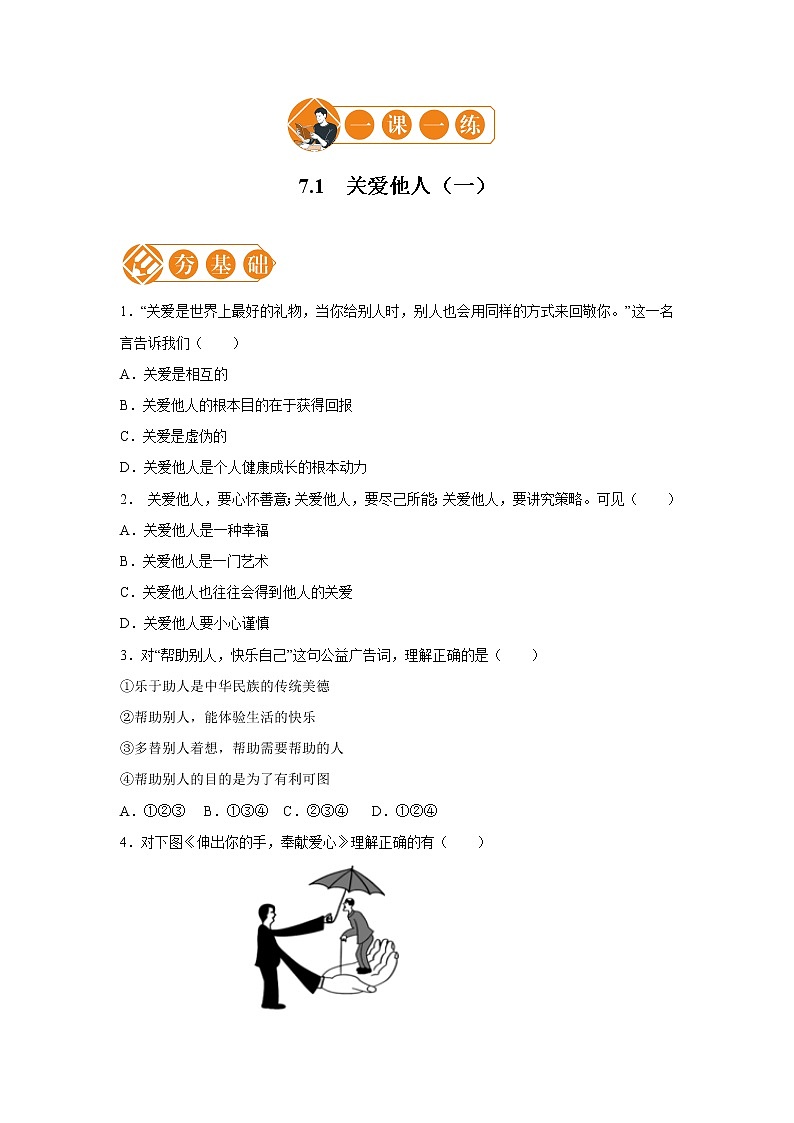 一课一练

7.1 关爱他人（一）

夯基础

1．“关爱是世界上最好的礼物，当你给别人时，别人也会用同样的方式来回敬你。”这一名言告诉我们（　　）

A．关爱是相互的

B．关爱他人的根本目的在于获得回报

C．关爱是虚伪的

D．关爱他人是个人健康成长的根本动力

2． 关爱他人，要心怀善意;关爱他人，要尽己所能;关爱他人，要讲究策略。可见（　　）

A．关爱他人是一种幸福

B．关爱他人是一门艺术

C．关爱他人也往往会得到他人的关爱

D．关爱他人要小心谨慎

3．对“帮助别人，快乐自己”这句公益广告词，理解正确的是（　　）

①乐于助人是中华民族的传统美德

②帮助别人，能体验生活的快乐

③多替别人着想，帮助需要帮助的人

④帮助别人的目的是为了有利可图

A．①②③　B．①③④　C．②③④　D．①②④

4．对下图《伸出你的手，奉献爱心》理解正确的有（　　）